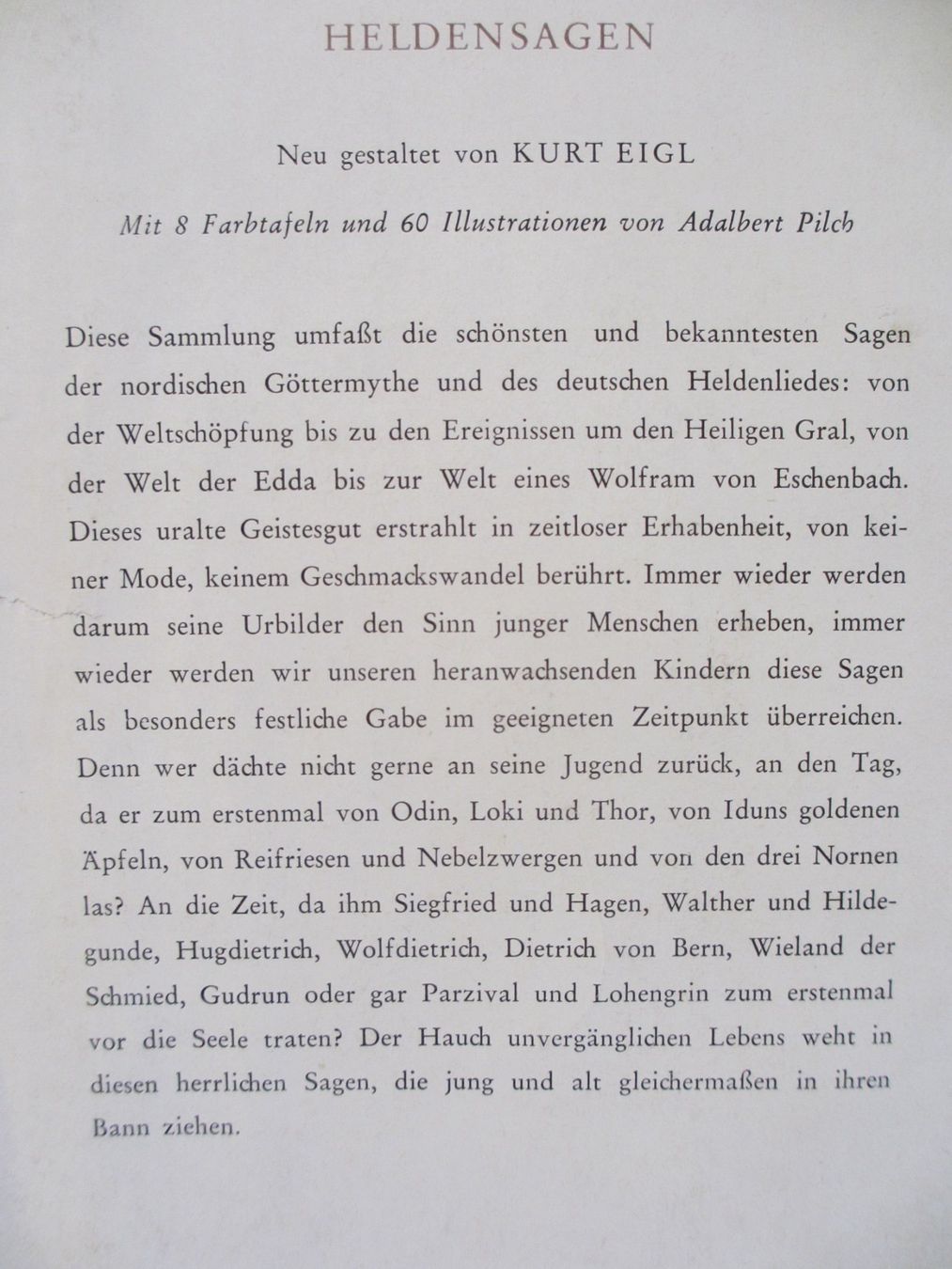 HELDENSAGEN

Neu gestaltet von KURT EIGL

Mit 8 Farbtafeln und 60 Illustrationen von Adalbert Pilch

Diese Sammlung umfaßt die schönsten und bekanntesten Sagen der nordischen Göttermythe und des deutschen Heldenliedes: von der Weltschöpfung bis zu den Ereignissen um den Heiligen Gral, von der Welt der Edda bis zur Welt eines Wolfram von Eschenbach. Dieses uralte Geistesgut erstrahlt in zeitloser Erhabenheit, von keiner Mode, keinem Geschmackswandel berührt. Immer wieder werden darum seine Urbilder den Sinn junger Menschen erheben, immer wieder werden wir unseren heranwachsenden Kindern diese Sagen als besonders festliche Gabe im geeigneten Zeitpunkt überreichen. Denn wer dächte nicht gerne an seine Jugend zurück, an den Tag, da er zum erstenmal von Odin, Loki und Thor, von Iduns goldenen Äpfeln, von Reifriesen und Nebelzwergen und von den drei Nornen las? An die Zeit, da ihm Siegfried und Hagen, Walther und Hildegunde, Hugdietrich, Wolfdietrich, Dietrich von Bern, Wieland der Schmied, Gudrun oder gar Parzival und Lohengrin zum erstenmal vor die Seele traten? Der Hauch unvergänglichen Lebens weht in diesen herrlichen Sagen, die jung und alt gleichermaßen in ihren Bann ziehen.